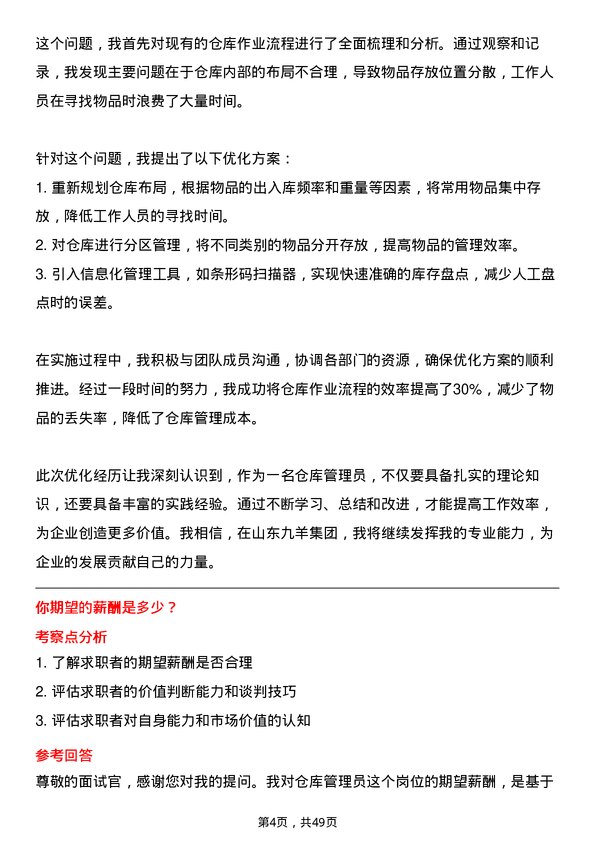 这个问题，我首先对现有的仓库作业流程进行了全面梳理和分析。通过观察和记录，我发现主要问题在于仓库内部的布局不合理，导致物品存放位置分散，工作人员在寻找物品时浪费了大量时间。

针对这个问题，我提出了以下优化方案：
1. 重新规划仓库布局，根据物品的出入库频率和重量等因素，将常用物品集中存放，降低工作人员的寻找时间。
2. 对仓库进行分区管理，将不同类别的物品分开存放，提高物品的管理效率。
3. 引入信息化管理工具，如条形码扫描器，实现快速准确的库存盘点，减少人工盘点时的误差。

在实施过程中，我积极与团队成员沟通，协调各部门的资源，确保优化方案的顺利推进。经过一段时间的努力，我成功将仓库作业流程的效率提高了30%，减少了物品的丢失率，降低了仓库管理成本。

此次优化经历让我深刻认识到，作为一名仓库管理员，不仅要具备扎实的理论知识，还要具备丰富的实践经验。通过不断学习、总结和改进，才能提高工作效率，为企业创造更多价值。我相信，在山东九羊集团，我将继续发挥我的专业能力，为企业的发展贡献自己的力量。

你期望的薪酬是多少？
考察点分析
1. 了解求职者的期望薪酬是否合理
2. 评估求职者的价值判断能力和谈判技巧
3. 评估求职者对自身能力和市场价值的认知
参考回答
尊敬的面试官，感谢您对我的提问。我对仓库管理员这个岗位的期望薪酬，是基于

第4页，共49页